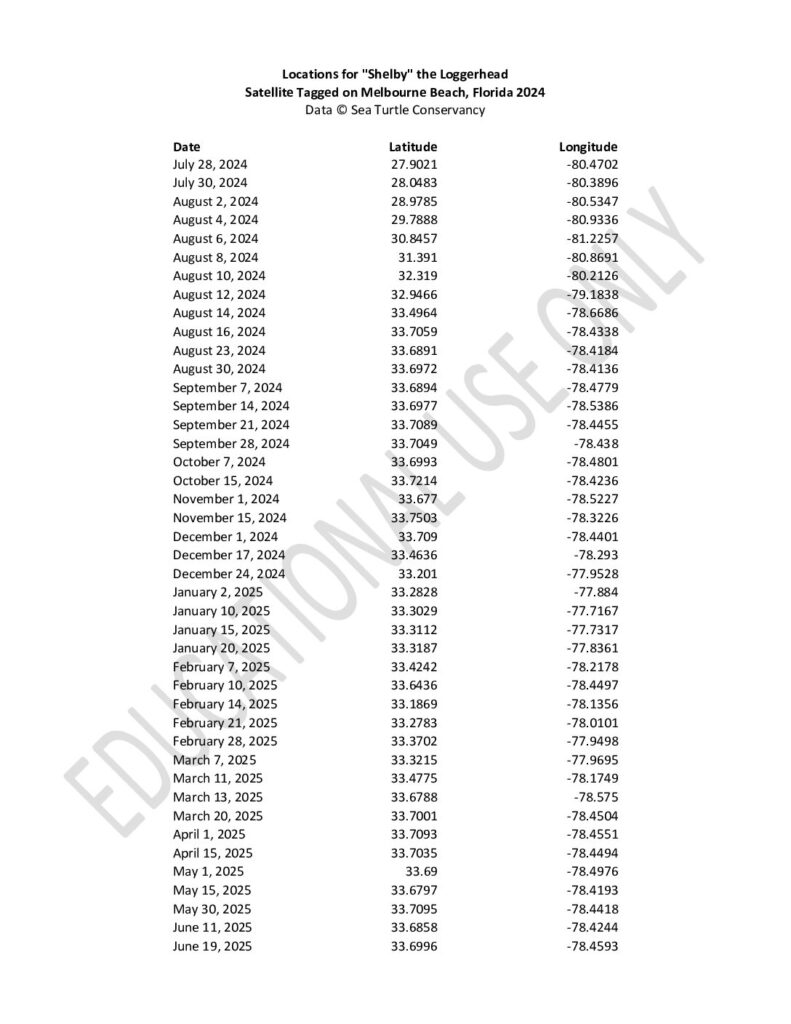 Locations for "Shelby" the Loggerhead
Satellite Tagged on Melbourne Beach, Florida 2024
Data © Sea Turtle Conservancy

| Date | Latitude | Longitude |
|---|---|---|
| July 28, 2024 | 27.9021 | -80.4702 |
| July 30, 2024 | 28.0483 | -80.3896 |
| August 2, 2024 | 28.9785 | -80.5347 |
| August 4, 2024 | 29.7888 | -80.9336 |
| August 6, 2024 | 30.8457 | -81.2257 |
| August 8, 2024 | 31.391 | -80.8691 |
| August 10, 2024 | 32.319 | -80.2126 |
| August 12, 2024 | 32.9466 | -79.1838 |
| August 14, 2024 | 33.4964 | -78.6686 |
| August 16, 2024 | 33.7059 | -78.4338 |
| August 23, 2024 | 33.6891 | -78.4184 |
| August 30, 2024 | 33.6972 | -78.4136 |
| September 7, 2024 | 33.6894 | -78.4779 |
| September 14, 2024 | 33.6977 | -78.5386 |
| September 21, 2024 | 33.7089 | -78.4455 |
| September 28, 2024 | 33.7049 | -78.438 |
| October 7, 2024 | 33.6993 | -78.4801 |
| October 15, 2024 | 33.7214 | -78.4236 |
| November 1, 2024 | 33.677 | -78.5227 |
| November 15, 2024 | 33.7503 | -78.3226 |
| December 1, 2024 | 33.709 | -78.4401 |
| December 17, 2024 | 33.4636 | -78.293 |
| December 24, 2024 | 33.201 | -77.9528 |
| January 2, 2025 | 33.2828 | -77.884 |
| January 10, 2025 | 33.3029 | -77.7167 |
| January 15, 2025 | 33.3112 | -77.7317 |
| January 20, 2025 | 33.3187 | -77.8361 |
| February 7, 2025 | 33.4242 | -78.2178 |
| February 10, 2025 | 33.6436 | -78.4497 |
| February 14, 2025 | 33.1869 | -78.1356 |
| February 21, 2025 | 33.2783 | -78.0101 |
| February 28, 2025 | 33.3702 | -77.9498 |
| March 7, 2025 | 33.3215 | -77.9695 |
| March 11, 2025 | 33.4775 | -78.1749 |
| March 13, 2025 | 33.6788 | -78.575 |
| March 20, 2025 | 33.7001 | -78.4504 |
| April 1, 2025 | 33.7093 | -78.4551 |
| April 15, 2025 | 33.7035 | -78.4494 |
| May 1, 2025 | 33.69 | -78.4976 |
| May 15, 2025 | 33.6797 | -78.4193 |
| May 30, 2025 | 33.7095 | -78.4418 |
| June 11, 2025 | 33.6858 | -78.4244 |
| June 19, 2025 | 33.6996 | -78.4593 |

EDUCATIONAL USE ONLY